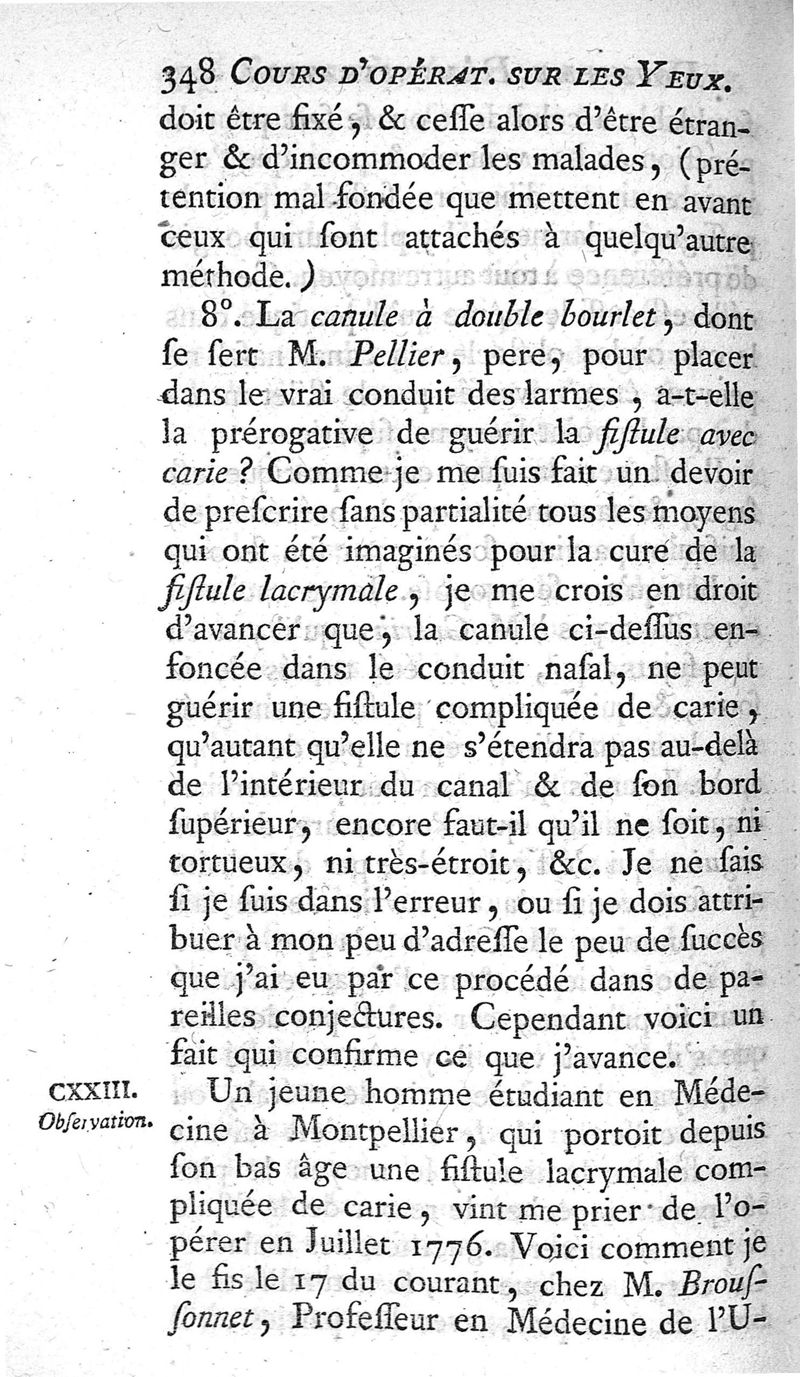 348 COURS D'OPÉRAT. SUR LES YEUX.
doit être fixé, & ceſſe alors d'être étranger & d'incommoder les malades, (prétention mal fondée que mettent en avant ceux qui ſont attachés à quelqu'autre méthode.)

8°. La canule à double bourlet, dont ſe ſert M. Pellier, pere, pour placer dans le vrai conduit des larmes, a-t-elle la prérogative de guérir la fiſtule avec carie? Comme je me ſuis fait un devoir de preſcrire ſans partialité tous les moyens qui ont été imaginés pour la cure de la fiſtule lacrymale, je me crois en droit d'avancer que, la canule ci-deſſus enfoncée dans le conduit naſal, ne peut guérir une fiſtule compliquée de carie, qu'autant qu'elle ne s'étendra pas au-delà de l'intérieur du canal & de ſon bord ſupérieur, encore faut-il qu'il ne ſoit, ni tortueux, ni très-étroit, &c. Je ne ſais ſi je ſuis dans l'erreur, ou ſi je dois attribuer à mon peu d'adreſſe le peu de ſuccès que j'ai eu par ce procédé dans de pareilles conjectures. Cependant voici un fait qui confirme ce que j'avance.

CXXIII. Obſervation.

Un jeune homme étudiant en Médecine à Montpellier, qui portoit depuis ſon bas âge une fiſtule lacrymale compliquée de carie, vint me prier de l'opérer en Juillet 1776. Voici comment je le fis le 17 du courant, chez M. Brouſſonnet, Profeſſeur en Médecine de l'U-